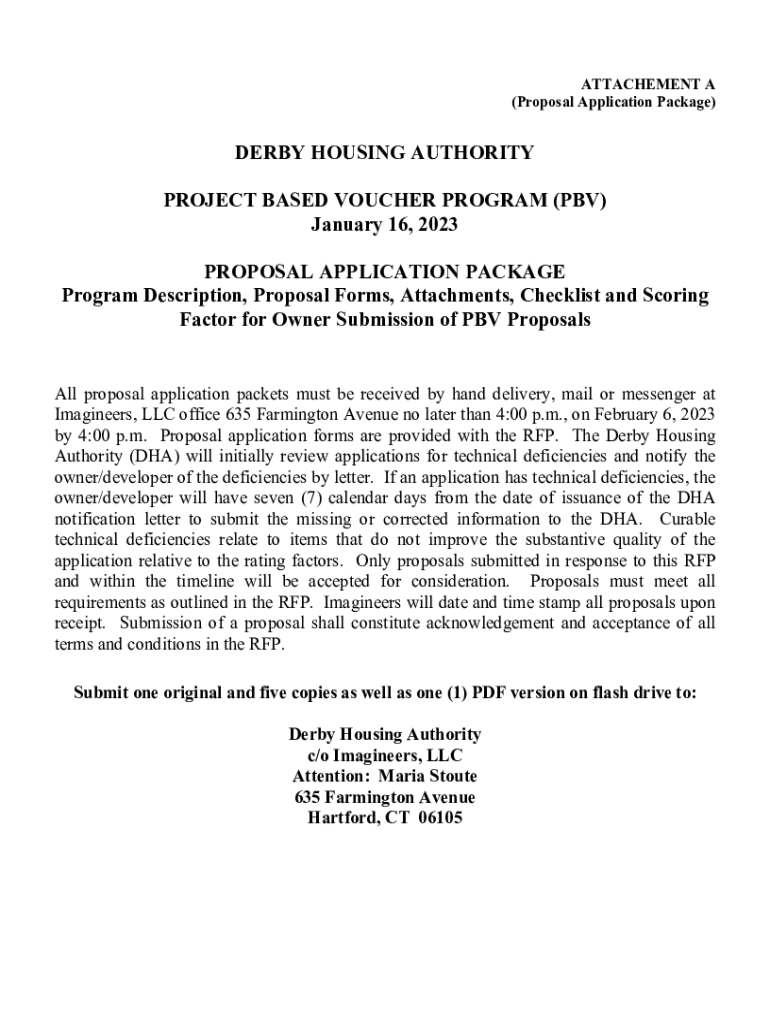 ATTACHEMENT A
(Proposal Application Package)

DERBY HOUSING AUTHORITY

PROJECT BASED VOUCHER PROGRAM (PBV)
January 16, 2023

PROPOSAL APPLICATION PACKAGE
Program Description, Proposal Forms, Attachments, Checklist and Scoring Factor for Owner Submission of PBV Proposals

All proposal application packets must be received by hand delivery, mail or messenger at Imagineers, LLC office 635 Farmington Avenue no later than 4:00 p.m., on February 6, 2023 by 4:00 p.m. Proposal application forms are provided with the RFP. The Derby Housing Authority (DHA) will initially review applications for technical deficiencies and notify the owner/developer of the deficiencies by letter. If an application has technical deficiencies, the owner/developer will have seven (7) calendar days from the date of issuance of the DHA notification letter to submit the missing or corrected information to the DHA. Curable technical deficiencies relate to items that do not improve the substantive quality of the application relative to the rating factors. Only proposals submitted in response to this RFP and within the timeline will be accepted for consideration. Proposals must meet all requirements as outlined in the RFP. Imagineers will date and time stamp all proposals upon receipt. Submission of a proposal shall constitute acknowledgement and acceptance of all terms and conditions in the RFP.

Submit one original and five copies as well as one (1) PDF version on flash drive to:

Derby Housing Authority
c/o Imagineers, LLC
Attention: Maria Stoute
635 Farmington Avenue
Hartford, CT 06105